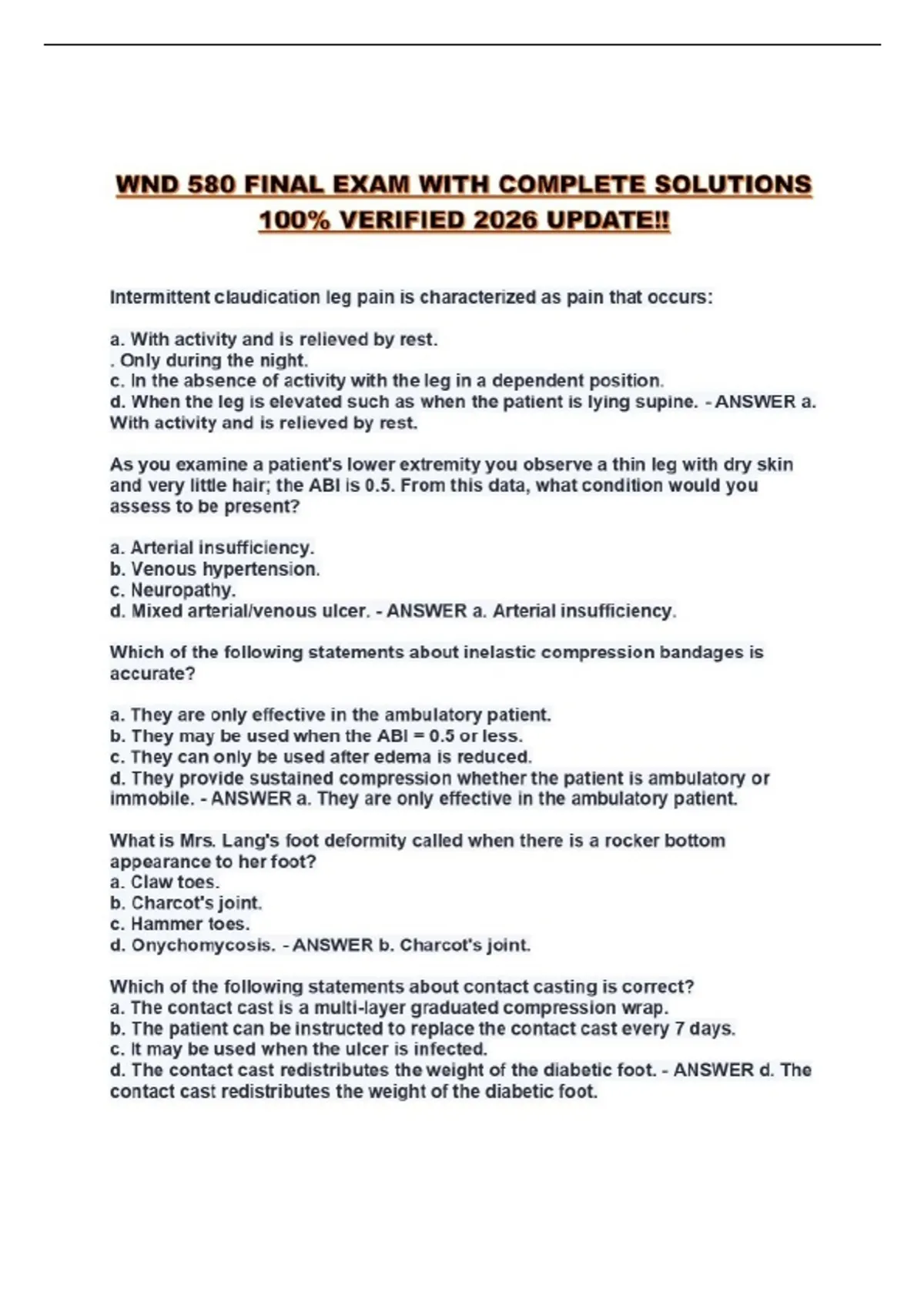 WND 580 FINAL EXAM WITH COMPLETE SOLUTIONS 100% VERIFIED 2026 UPDATE!!

Intermittent claudication leg pain is characterized as pain that occurs:

a. With activity and is relieved by rest.
. Only during the night.
c. In the absence of activity with the leg in a dependent position.
d. When the leg is elevated such as when the patient is lying supine. - ANSWER a. With activity and is relieved by rest.

As you examine a patient's lower extremity you observe a thin leg with dry skin and very little hair; the ABI is 0.5. From this data, what condition would you assess to be present?

a. Arterial insufficiency.
b. Venous hypertension.
c. Neuropathy.
d. Mixed arterial/venous ulcer. - ANSWER a. Arterial insufficiency.

Which of the following statements about inelastic compression bandages is accurate?

a. They are only effective in the ambulatory patient.
b. They may be used when the ABI = 0.5 or less.
c. They can only be used after edema is reduced.
d. They provide sustained compression whether the patient is ambulatory or immobile. - ANSWER a. They are only effective in the ambulatory patient.

What is Mrs. Lang's foot deformity called when there is a rocker bottom appearance to her foot?
a. Claw toes.
b. Charcot's joint.
c. Hammer toes.
d. Onychomycosis. - ANSWER b. Charcot's joint.

Which of the following statements about contact casting is correct?
a. The contact cast is a multi-layer graduated compression wrap.
b. The patient can be instructed to replace the contact cast every 7 days.
c. It may be used when the ulcer is infected.
d. The contact cast redistributes the weight of the diabetic foot. - ANSWER d. The contact cast redistributes the weight of the diabetic foot.